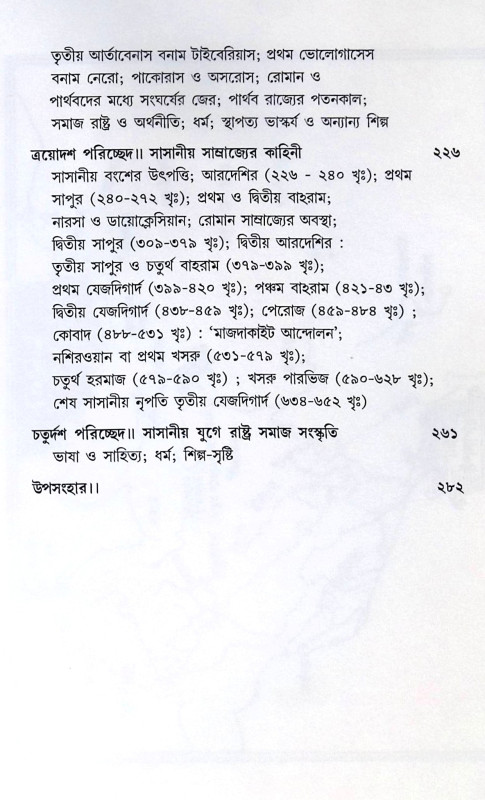 তৃতীয় আর্তাবেনাস বনাম টাইবেরিয়াস; প্রথম ভোলোগাসেস বনাম নেরো; পাকোরাস ও অসরোস; রোমান ও পার্থবদের মধ্যে সংঘর্ষের জের; পার্থব রাজ্যের পতনকাল; সমাজ রাষ্ট্র ও অর্থনীতি; ধর্ম; স্থাপত্য ভাস্কর্য ও অন্যান্য শিল্প

ত্রয়োদশ পরিচ্ছেদ।। সাসানীয় সাম্রাজ্যের কাহিনী ২২৬

সাসানীয় বংশের উৎপত্তি; আরদেশির (২২৬ - ২৪০ খৃঃ); প্রথম সাপুর (২৪০-২৭২ খৃঃ); প্রথম ও দ্বিতীয় বাহরাম; নারসা ও ডায়োক্লেসিয়ান; রোমান সাম্রাজ্যের অবস্থা; দ্বিতীয় সাপুর (৩০৯-৩৭৯ খৃঃ); দ্বিতীয় আরদেশির : তৃতীয় সাপুর ও চতুর্থ বাহরাম (৩৭৯-৩৯৯ খৃঃ); প্রথম যেজদিগার্দ (৩৯৯-৪২০ খৃঃ); পঞ্চম বাহরাম (৪২১-৪৩ খৃঃ); দ্বিতীয় যেজদিগার্দ (৪৩৮-৪৫৯ খৃঃ); পেরোজ (৪৫৯-৪৮৪ খৃঃ) ; কোবাদ (৪৮৮-৫৩১ খৃঃ) : 'মাজদাকাইট আন্দোলন'; নশিরওয়ান বা প্রথম খসরু (৫৩১-৫৭৯ খৃঃ); চতুর্থ হরমাজ (৫৭৯-৫৯০ খৃঃ) ; খসরু পারভিজ (৫৯০-৬২৮ খৃঃ); শেষ সাসানীয় নৃপতি তৃতীয় যেজদিগার্দ (৬৩৪-৬৫২ খৃঃ)

চতুর্দশ পরিচ্ছেদ।। সাসানীয় যুগে রাষ্ট্র সমাজ সংস্কৃতি ২৬১

ভাষা ও সাহিত্য; ধর্ম; শিল্প-সৃষ্টি

উপসংহার।। ২৮২